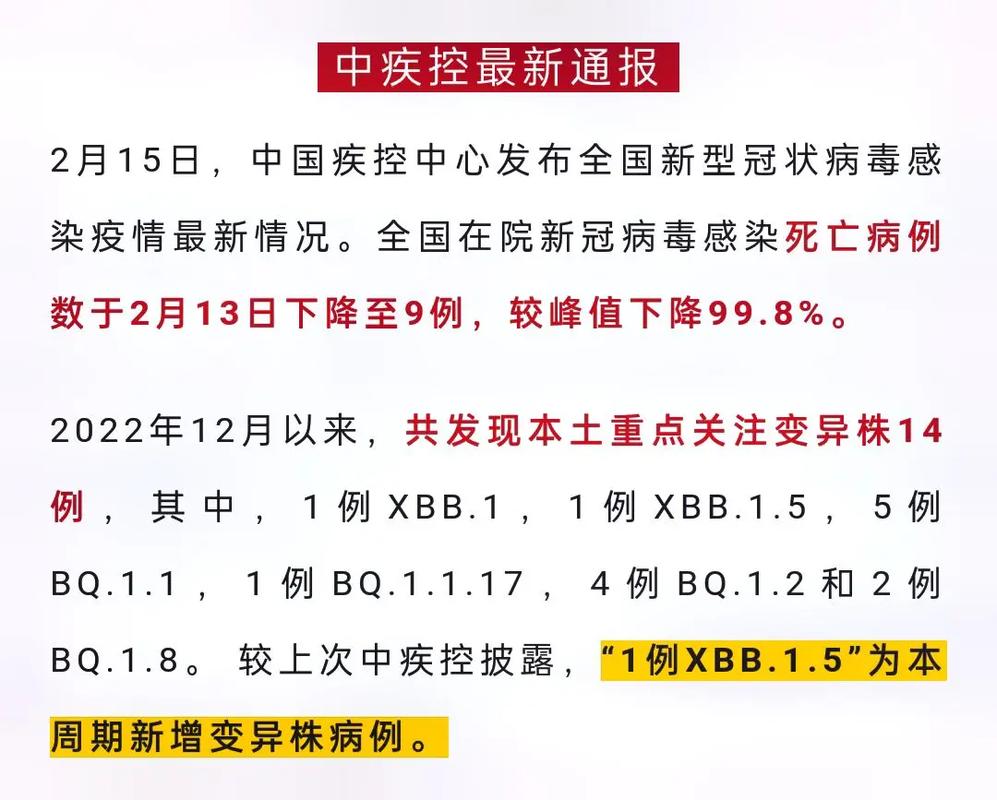 中疾控最新通报

2月15日，中国疾控中心发布全国新型冠状病毒感染疫情最新情况。全国在院新冠病毒感染死亡病例数于2月13日下降至9例，较峰值下降99.8%。

2022年12月以来，共发现本土重点关注变异株14例，其中，1例XBB.1，1例XBB.1.5，5例BQ.1.1，1例BQ.1.1.17，4例BQ.1.2和2例BQ.1.8。较上次中疾控披露，“1例XBB.1.5”为本周期新增变异株病例。